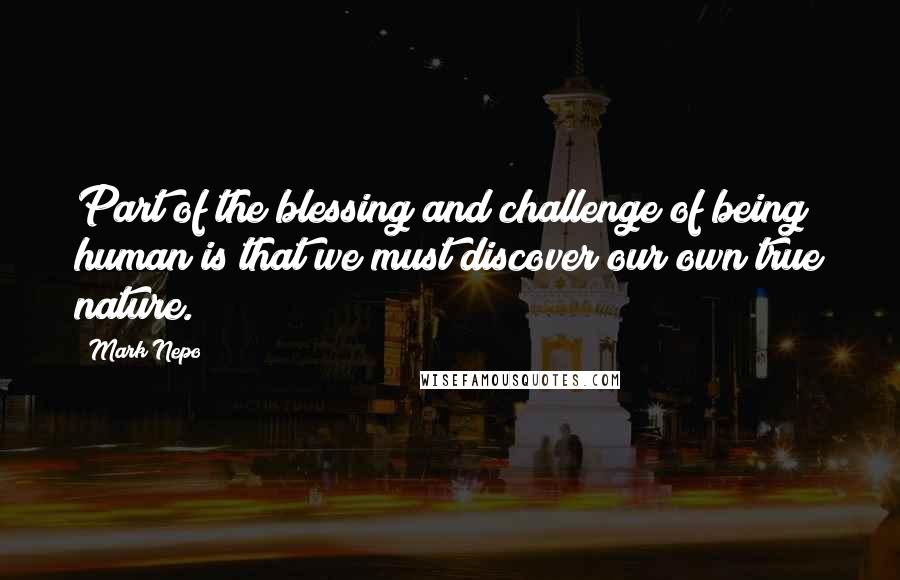 Part of the blessing and challenge of being human is that we must discover our own true nature.

Mark Nepo

WISEFAMOUSQUOTES.COM